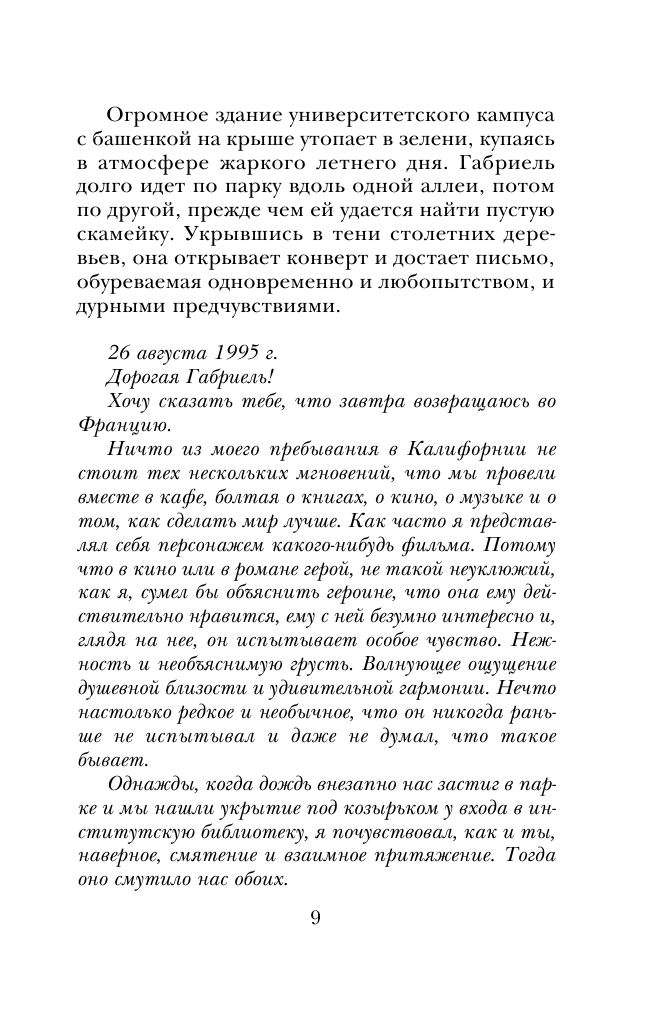 Огромное здание университетского кампуса с башенкой на крыше утопает в зелени, купаясь в атмосфере жаркого летнего дня. Габриель долго идет по парку вдоль одной аллеи, потом по другой, прежде чем ей удается найти пустую скамейку. Укрывшись в тени столетних деревьев, она открывает конверт и достает письмо, обуреваемая одновременно и любопытством, и дурными предчувствиями.

26 августа 1995 г.
Дорогая Габриель!
Хочу сказать тебе, что завтра возвращаюсь во Францию.
Ничто из моего пребывания в Калифорнии не стоит тех нескольких мгновений, что мы провели вместе в кафе, болтая о книгах, о кино, о музыке и о том, как сделать мир лучше. Как часто я представлял себя персонажем какого-нибудь фильма. Потому что в кино или в романе герой, не такой неуклюжий, как я, сумел бы объяснить героине, что она ему действительно нравится, ему с ней безумно интересно и, глядя на нее, он испытывает особое чувство. Нежность и необъяснимую грусть. Волнующее ощущение душевной близости и удивительной гармонии. Нечто настолько редкое и необычное, что он никогда раньше не испытывал и даже не думал, что такое бывает.
Однажды, когда дождь внезапно нас застиг в парке и мы нашли укрытие под козырьком у входа в институтскую библиотеку, я почувствовал, как и ты, наверное, смятение и взаимное притяжение. Тогда оно смутило нас обоих.

9